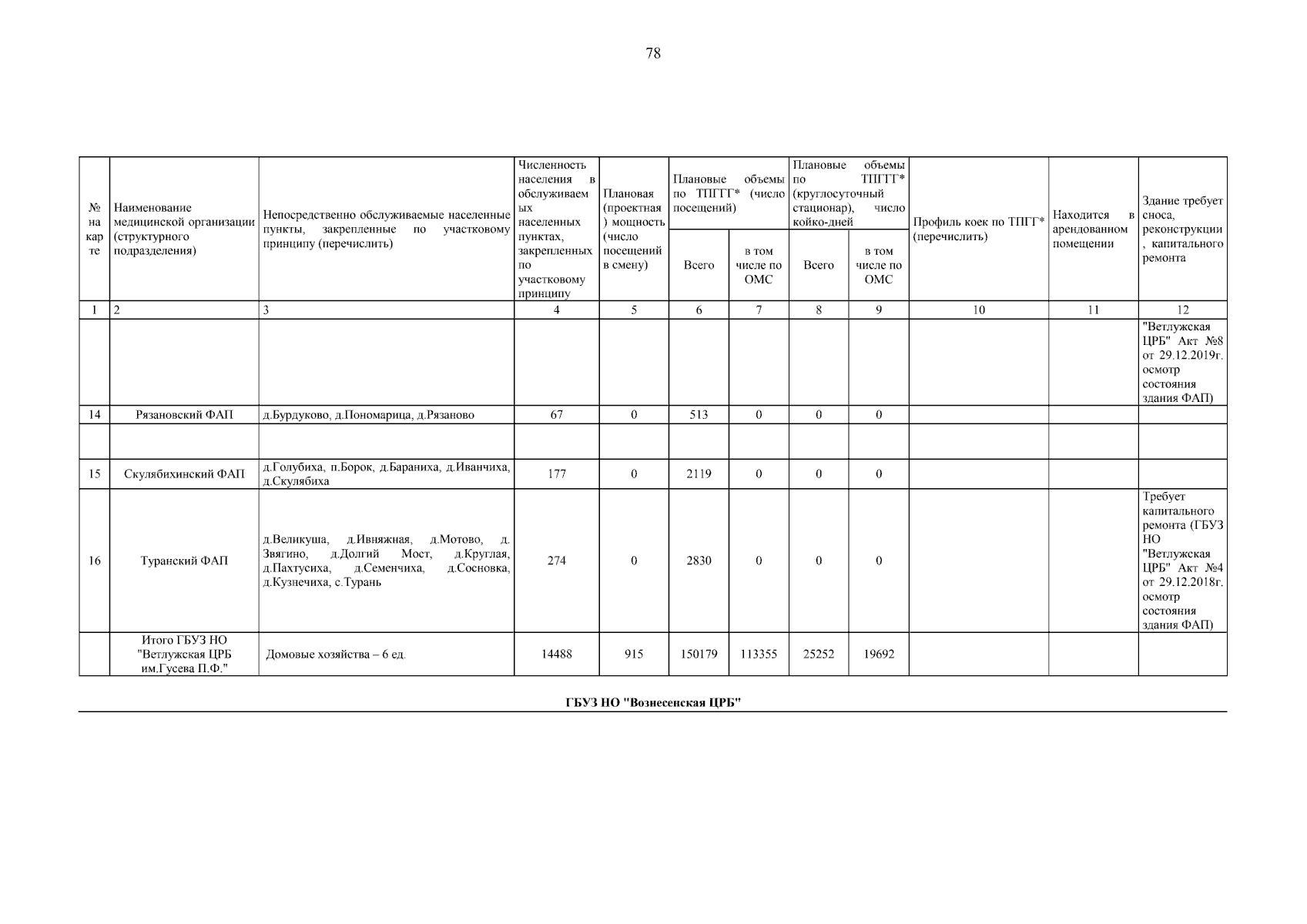 78

| № на карте | Наименование медицинской организации (структурного подразделения) | Непосредственно обслуживаемые населенные пункты, закрепленные по участковому принципу (перечислить) | Численность населения в обслуживаемых населенных пунктах, закрепленных по участковому принципу | Плановая (проектная) мощность (число посещений в смену) | Плановые объемы по ТПГГГ* (число посещений) Всего | Плановые объемы по ТПГГГ* (число посещений) в том числе по ОМС | Плановые объемы по ТПГГГ* (круглосуточный стационар), число койко-дней Всего | Плановые объемы по ТПГГГ* (круглосуточный стационар), число койко-дней в том числе по ОМС | Профиль коек по ТПГГ* (перечислить) | Находится в арендованном помещении | Здание требует сноса, реконструкции, капитального ремонта |
|---|---|---|---|---|---|---|---|---|---|---|---|
| 1 | 2 | 3 | 4 | 5 | 6 | 7 | 8 | 9 | 10 | 11 | 12 |
| | | | | | | | | | | | "Ветлужская ЦРБ" Акт №8 от 29.12.2019г. осмотр состояния здания ФАП) |
| 14 | Рязановский ФАП | д.Бурдуково, д.Пономарица, д.Рязаново | 67 | 0 | 513 | 0 | 0 | 0 | | | |
| | | | | | | | | | | | |
| 15 | Скулябихинский ФАП | д.Голубиха, п.Борок, д.Бараниха, д.Иванчиха, д.Скулябиха | 177 | 0 | 2119 | 0 | 0 | 0 | | | |
| 16 | Туранский ФАП | д.Великуша, д.Ивняжная, д.Мотово, д. Звягино, д.Долгий Мост, д.Круглая, д.Пахтусиха, д.Семенчиха, д.Сосновка, д.Кузнечиха, с.Турань | 274 | 0 | 2830 | 0 | 0 | 0 | | | Требует капитального ремонта (ГБУЗ НО "Ветлужская ЦРБ" Акт №4 от 29.12.2018г. осмотр состояния здания ФАП) |
| | Итого ГБУЗ НО "Ветлужская ЦРБ им.Гусева П.Ф." | Домовые хозяйства – 6 ед. | 14488 | 915 | 150179 | 113355 | 25252 | 19692 | | | |

ГБУЗ НО "Вознесенская ЦРБ"